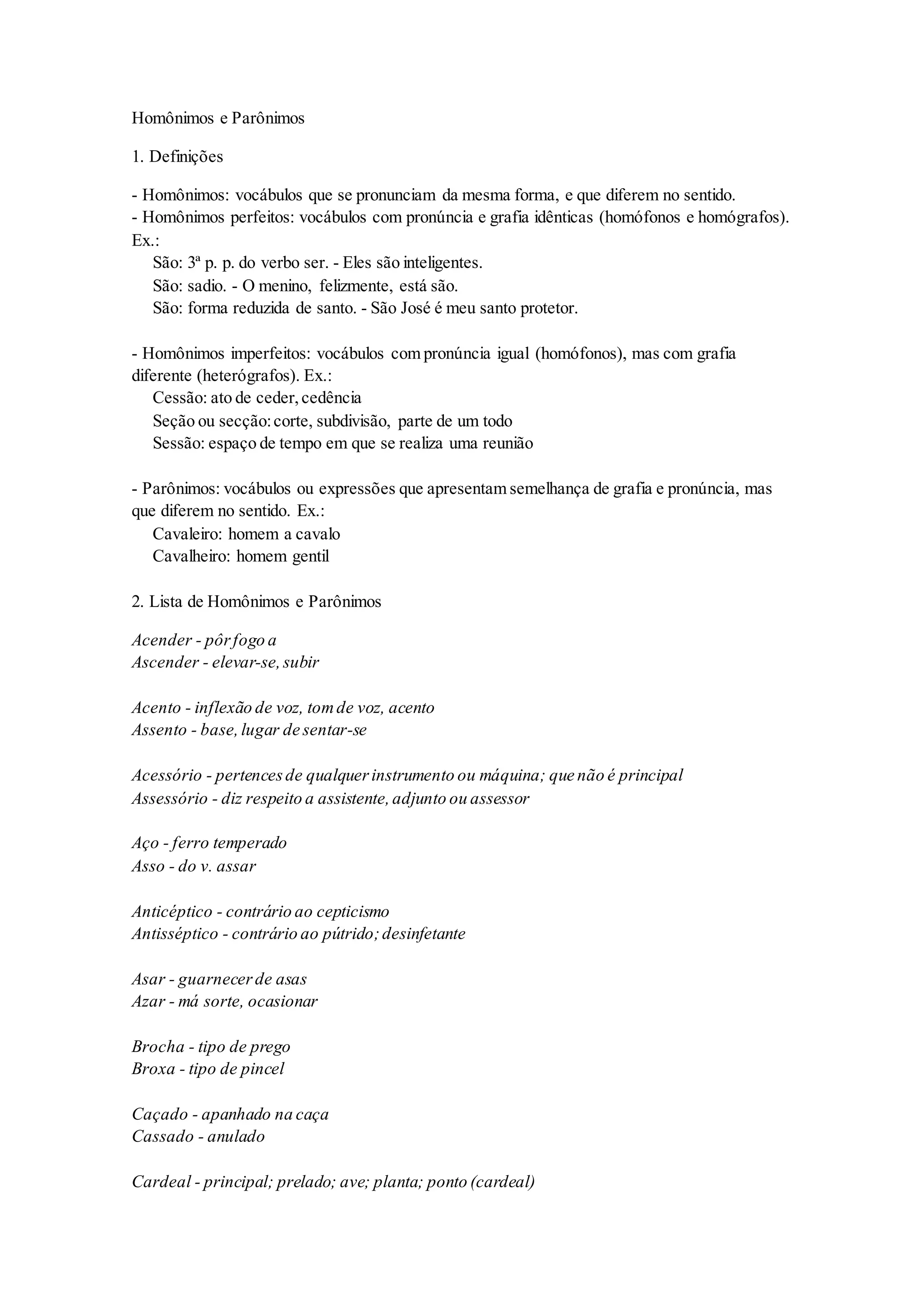 Homônimos e Parônimos

1. Definições

- Homônimos: vocábulos que se pronunciam da mesma forma, e que diferem no sentido.
- Homônimos perfeitos: vocábulos com pronúncia e grafia idênticas (homófonos e homógrafos). Ex.:
São: 3ª p. p. do verbo ser. - Eles são inteligentes.
São: sadio. - O menino, felizmente, está são.
São: forma reduzida de santo. - São José é meu santo protetor.

- Homônimos imperfeitos: vocábulos com pronúncia igual (homófonos), mas com grafia diferente (heterógrafos). Ex.:
Cessão: ato de ceder, cedência
Seção ou secção: corte, subdivisão, parte de um todo
Sessão: espaço de tempo em que se realiza uma reunião

- Parônimos: vocábulos ou expressões que apresentam semelhança de grafia e pronúncia, mas que diferem no sentido. Ex.:
Cavaleiro: homem a cavalo
Cavalheiro: homem gentil

2. Lista de Homônimos e Parônimos

Acender - pôr fogo a
Ascender - elevar-se, subir

Acento - inflexão de voz, tom de voz, acento
Assento - base, lugar de sentar-se

Acessório - pertences de qualquer instrumento ou máquina; que não é principal
Assessório - diz respeito a assistente, adjunto ou assessor

Aço - ferro temperado
Asso - do v. assar

Anticéptico - contrário ao cepticismo
Antisséptico - contrário ao pútrido; desinfetante

Asar - guarnecer de asas
Azar - má sorte, ocasionar

Brocha - tipo de prego
Broxa - tipo de pincel

Caçado - apanhado na caça
Cassado - anulado

Cardeal - principal; prelado; ave; planta; ponto (cardeal)